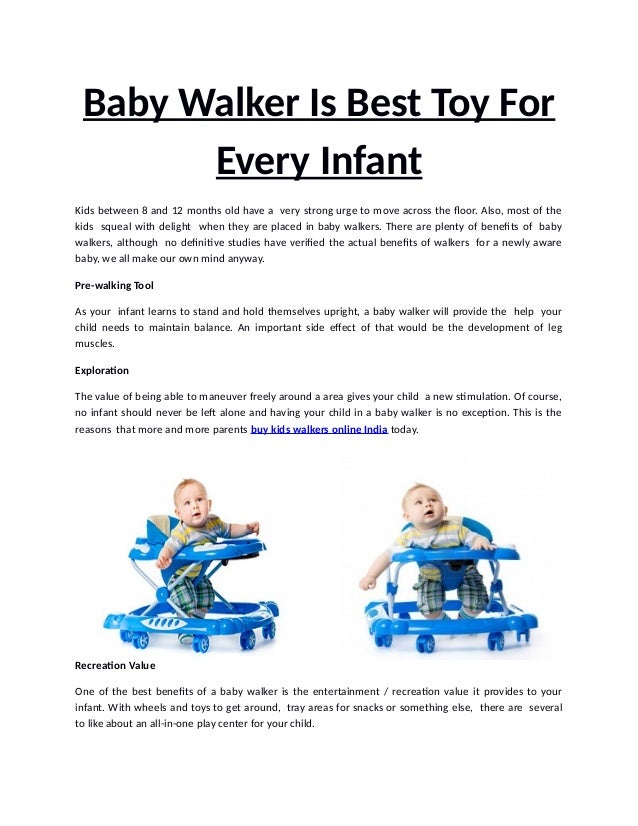 Baby Walker Is Best Toy For Every Infant

Kids between 8 and 12 months old have a very strong urge to move across the floor. Also, most of the kids squeal with delight when they are placed in baby walkers. There are plenty of benefits of baby walkers, although no definitive studies have verified the actual benefits of walkers for a newly aware baby, we all make our own mind anyway.

Pre-walking Tool

As your infant learns to stand and hold themselves upright, a baby walker will provide the help your child needs to maintain balance. An important side effect of that would be the development of leg muscles.

Exploration

The value of being able to maneuver freely around a area gives your child a new stimulation. Of course, no infant should never be left alone and having your child in a baby walker is no exception. This is the reasons that more and more parents buy kids walkers online India today.

Recreation Value

One of the best benefits of a baby walker is the entertainment / recreation value it provides to your infant. With wheels and toys to get around, tray areas for snacks or something else, there are several to like about an all-in-one play center for your child.